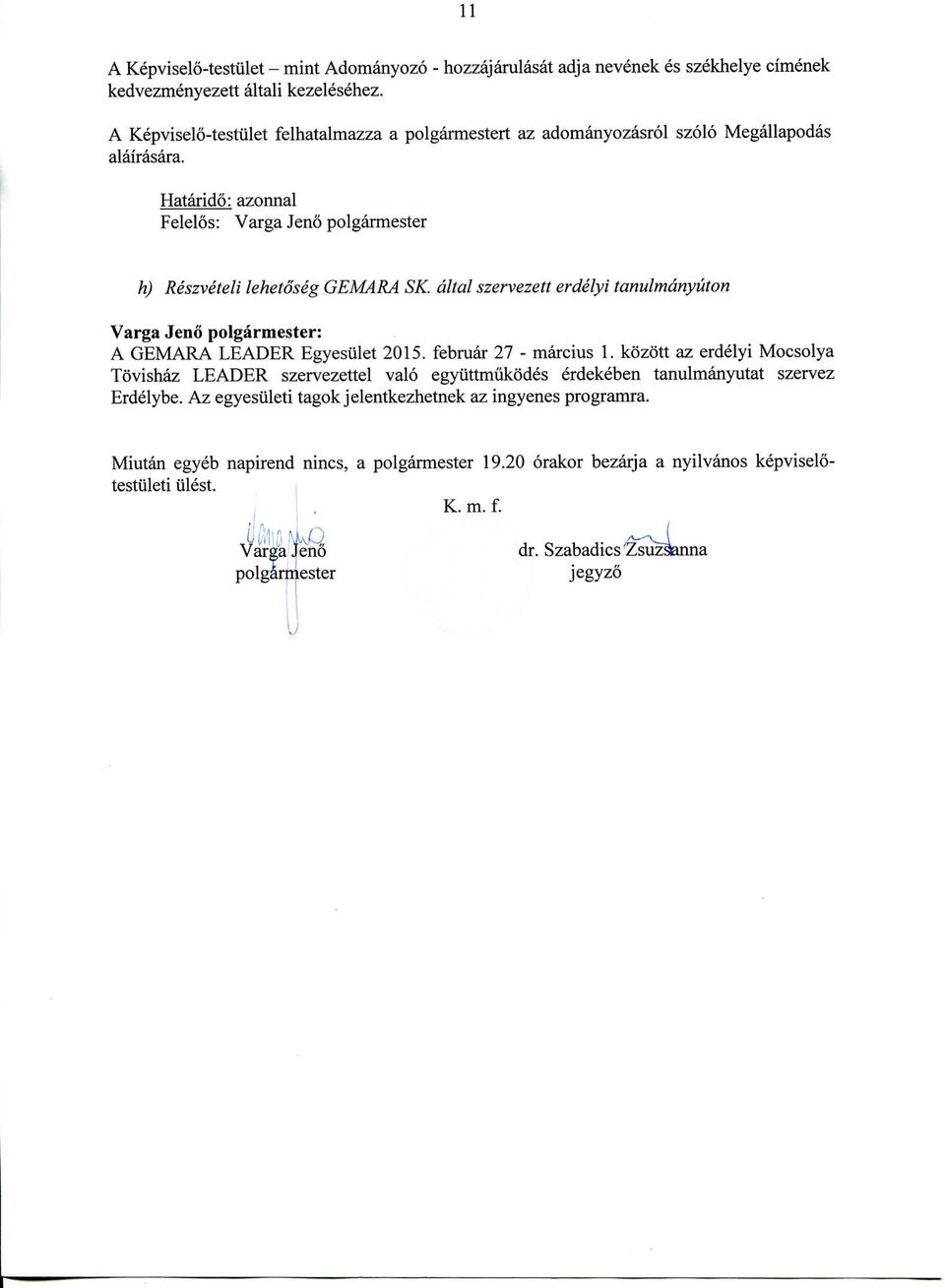 11

A Képviselő-testület – mint Adományozó - hozzájárulását adja nevének és székhelye címének kedvezményezett általi kezeléséhez.

A Képviselő-testület felhatalmazza a polgármestert az adományozásról szóló Megállapodás aláírására.

Határidő: azonnal
Felelős: Varga Jenő polgármester

h) Részvételi lehetőség GEMARA SK. által szervezett erdélyi tanulmányúton

Varga Jenő polgármester:
A GEMARA LEADER Egyesület 2015. február 27 - március 1. között az erdélyi Mocsolya Tövisház LEADER szervezettel való együttműködés érdekében tanulmányutat szervez Erdélybe. Az egyesületi tagok jelentkezhetnek az ingyenes programra.

Miután egyéb napirend nincs, a polgármester 19.20 órakor bezárja a nyilvános képviselő-testületi ülést.

K. m. f.

Varga Jenő
polgármester

dr. Szabadics Zsuzsanna
jegyző